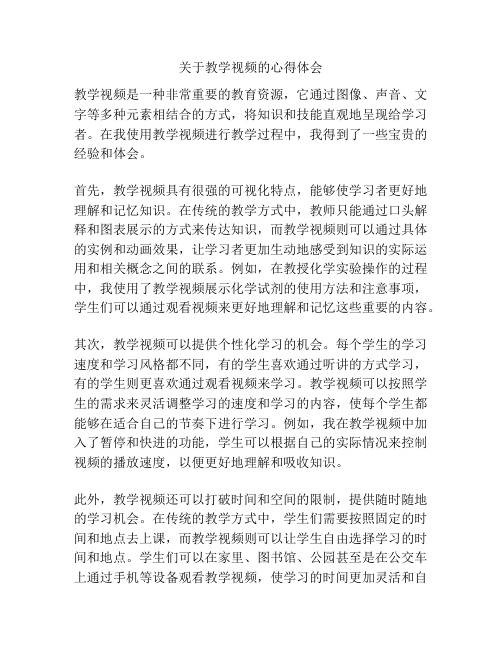 关于教学视频的心得体会

教学视频是一种非常重要的教育资源，它通过图像、声音、文字等多种元素相结合的方式，将知识和技能直观地呈现给学习者。在我使用教学视频进行教学过程中，我得到了一些宝贵的经验和体会。

首先，教学视频具有很强的可视化特点，能够使学习者更好地理解和记忆知识。在传统的教学方式中，教师只能通过口头解释和图表展示的方式来传达知识，而教学视频则可以通过具体的实例和动画效果，让学习者更加生动地感受到知识的实际运用和相关概念之间的联系。例如，在教授化学实验操作的过程中，我使用了教学视频展示化学试剂的使用方法和注意事项，学生们可以通过观看视频来更好地理解和记忆这些重要的内容。

其次，教学视频可以提供个性化学习的机会。每个学生的学习速度和学习风格都不同，有的学生喜欢通过听讲的方式学习，有的学生则更喜欢通过观看视频来学习。教学视频可以按照学生的需求来灵活调整学习的速度和学习的内容，使每个学生都能够在适合自己的节奏下进行学习。例如，我在教学视频中加入了暂停和快进的功能，学生可以根据自己的实际情况来控制视频的播放速度，以便更好地理解和吸收知识。

此外，教学视频还可以打破时间和空间的限制，提供随时随地的学习机会。在传统的教学方式中，学生们需要按照固定的时间和地点去上课，而教学视频则可以让学生自由选择学习的时间和地点。学生们可以在家里、图书馆、公园甚至是在公交车上通过手机等设备观看教学视频，使学习的时间更加灵活和自